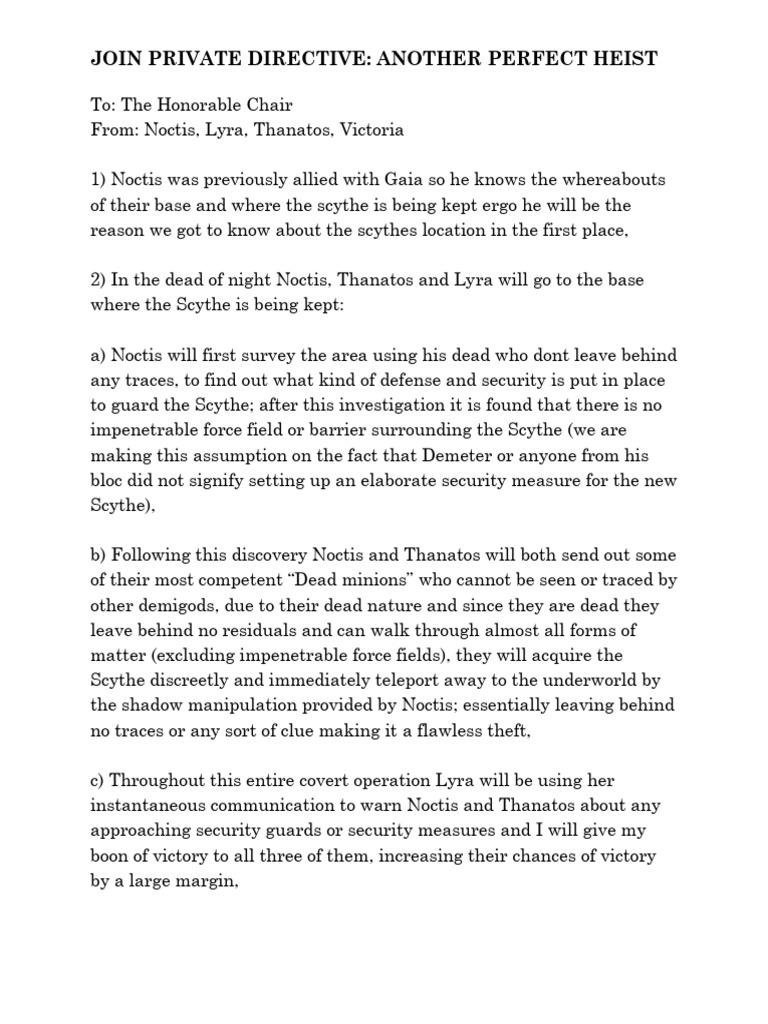 JOIN PRIVATE DIRECTIVE: ANOTHER PERFECT HEIST

To: The Honorable Chair
From: Noctis, Lyra, Thanatos, Victoria

1) Noctis was previously allied with Gaia so he knows the whereabouts of their base and where the scythe is being kept ergo he will be the reason we got to know about the scythes location in the first place,

2) In the dead of night Noctis, Thanatos and Lyra will go to the base where the Scythe is being kept:

a) Noctis will first survey the area using his dead who dont leave behind any traces, to find out what kind of defense and security is put in place to guard the Scythe; after this investigation it is found that there is no impenetrable force field or barrier surrounding the Scythe (we are making this assumption on the fact that Demeter or anyone from his bloc did not signify setting up an elaborate security measure for the new Scythe),

b) Following this discovery Noctis and Thanatos will both send out some of their most competent “Dead minions” who cannot be seen or traced by other demigods, due to their dead nature and since they are dead they leave behind no residuals and can walk through almost all forms of matter (excluding impenetrable force fields), they will acquire the Scythe discreetly and immediately teleport away to the underworld by the shadow manipulation provided by Noctis; essentially leaving behind no traces or any sort of clue making it a flawless theft,

c) Throughout this entire covert operation Lyra will be using her instantaneous communication to warn Noctis and Thanatos about any approaching security guards or security measures and I will give my boon of victory to all three of them, increasing their chances of victory by a large margin,